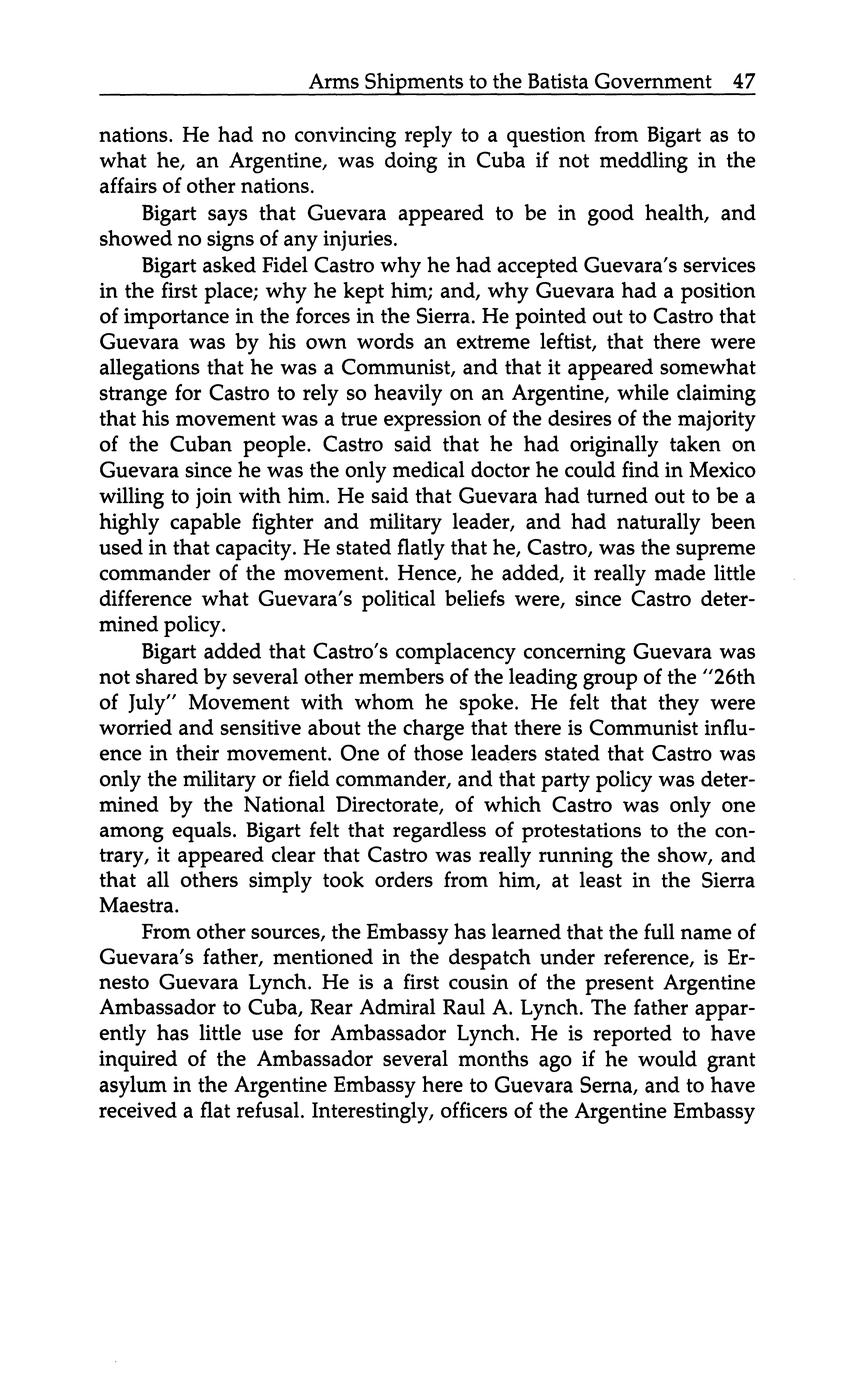 Arms Shipments to the Batista Government 47

nations. He had no convincing reply to a question from Bigart as to what he, an Argentine, was doing in Cuba if not meddling in the affairs of other nations.

Bigart says that Guevara appeared to be in good health, and showed no signs of any injuries.

Bigart asked Fidel Castro why he had accepted Guevara's services in the first place; why he kept him; and, why Guevara had a position of importance in the forces in the Sierra. He pointed out to Castro that Guevara was by his own words an extreme leftist, that there were allegations that he was a Communist, and that it appeared somewhat strange for Castro to rely so heavily on an Argentine, while claiming that his movement was a true expression of the desires of the majority of the Cuban people. Castro said that he had originally taken on Guevara since he was the only medical doctor he could find in Mexico willing to join with him. He said that Guevara had turned out to be a highly capable fighter and military leader, and had naturally been used in that capacity. He stated flatly that he, Castro, was the supreme commander of the movement. Hence, he added, it really made little difference what Guevara's political beliefs were, since Castro determined policy.

Bigart added that Castro's complacency concerning Guevara was not shared by several other members of the leading group of the "26th of July" Movement with whom he spoke. He felt that they were worried and sensitive about the charge that there is Communist influence in their movement. One of those leaders stated that Castro was only the military or field commander, and that party policy was determined by the National Directorate, of which Castro was only one among equals. Bigart felt that regardless of protestations to the contrary, it appeared clear that Castro was really running the show, and that all others simply took orders from him, at least in the Sierra Maestra.

From other sources, the Embassy has learned that the full name of Guevara's father, mentioned in the despatch under reference, is Ernesto Guevara Lynch. He is a first cousin of the present Argentine Ambassador to Cuba, Rear Admiral Raul A. Lynch. The father apparently has little use for Ambassador Lynch. He is reported to have inquired of the Ambassador several months ago if he would grant asylum in the Argentine Embassy here to Guevara Serna, and to have received a flat refusal. Interestingly, officers of the Argentine Embassy